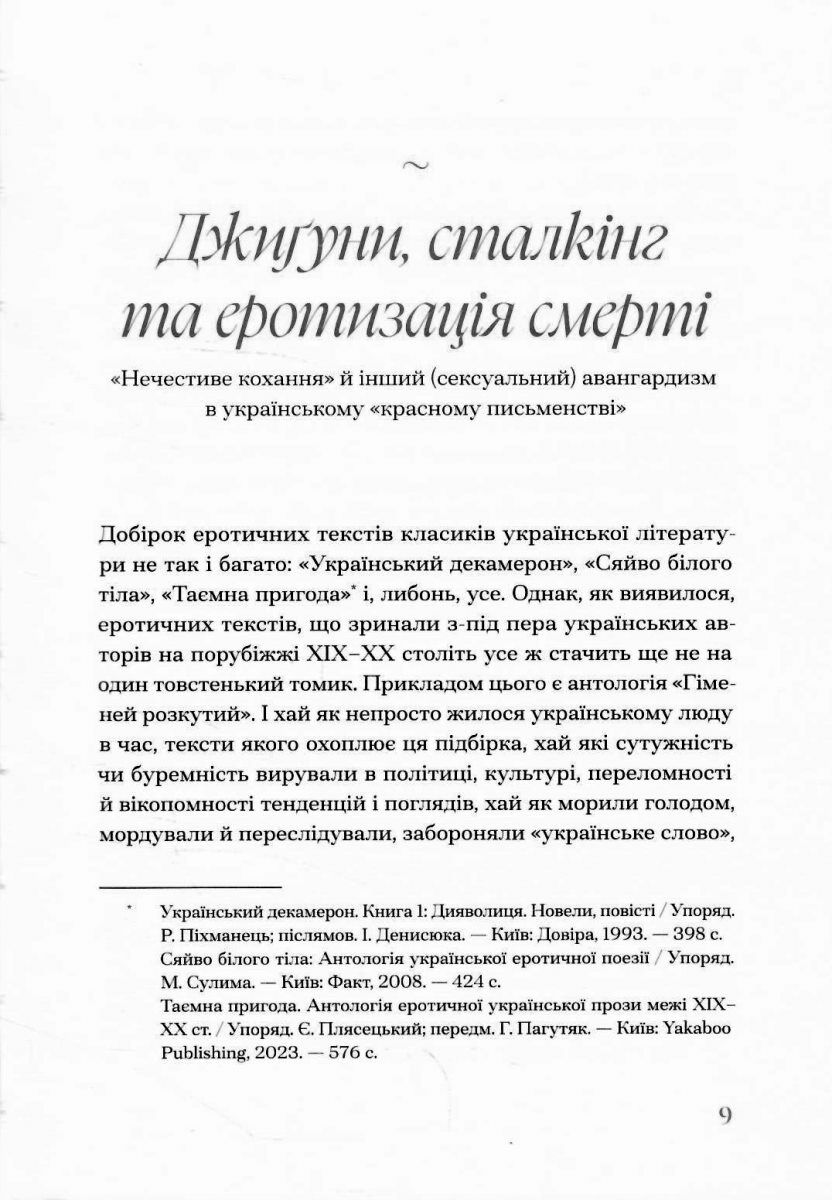 ~

Джиґуни, сталкінг та еротизація смерті

«Нечестиве кохання» й інший (сексуальний) авангардизм в українському «красному письменстві»

Добірок еротичних текстів класиків української літератури не так і багато: «Український декамерон», «Сяйво білого тіла», «Таємна пригода»* і, либонь, усе. Однак, як виявилося, еротичних текстів, що зринали з-під пера українських авторів на порубіжжі XIX–XX століть усе ж стачить ще не на один товстенький томик. Прикладом цього є антологія «Гіменей розкутий». І хай як непросто жилося українському люду в час, тексти якого охоплює ця підбірка, хай які сутужність чи буремність вирували в політиці, культурі, переломності й вікопомності тенденцій і поглядів, хай як морили голодом, мордували й переслідували, забороняли «українське слово»,

* Український декамерон. Книга 1: Дияволиця. Новели, повісті / Упоряд. Р. Піхманець; післямов. І. Денисюка. — Київ: Довіра, 1993. — 398 с.
Сяйво білого тіла: Антологія української еротичної поезії / Упоряд. М. Сулима. — Київ: Факт, 2008. — 424 с.
Таємна пригода. Антологія еротичної української прози межі XIX–XX ст. / Упоряд. Є. Плясецький; передм. Г. Пагутяк. — Київ: Yakaboo Publishing, 2023. — 576 с.

9